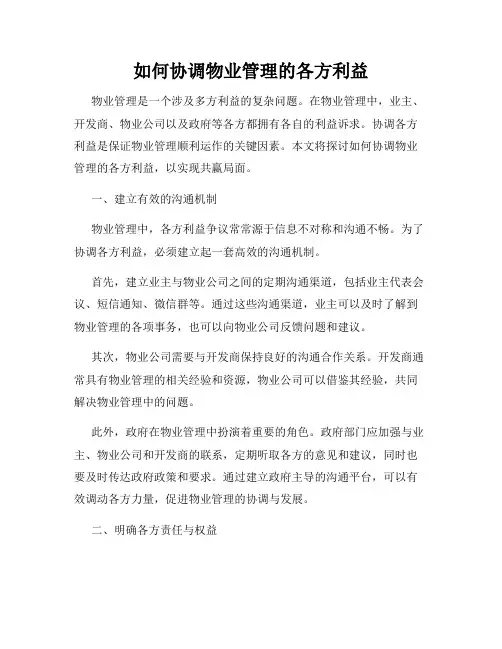 如何协调物业管理的各方利益

物业管理是一个涉及多方利益的复杂问题。在物业管理中，业主、开发商、物业公司以及政府等各方都拥有各自的利益诉求。协调各方利益是保证物业管理顺利运作的关键因素。本文将探讨如何协调物业管理的各方利益，以实现共赢局面。

一、建立有效的沟通机制

物业管理中，各方利益争议常常源于信息不对称和沟通不畅。为了协调各方利益，必须建立起一套高效的沟通机制。

首先，建立业主与物业公司之间的定期沟通渠道，包括业主代表会议、短信通知、微信群等。通过这些沟通渠道，业主可以及时了解到物业管理的各项事务，也可以向物业公司反馈问题和建议。

其次，物业公司需要与开发商保持良好的沟通合作关系。开发商通常具有物业管理的相关经验和资源，物业公司可以借鉴其经验，共同解决物业管理中的问题。

此外，政府在物业管理中扮演着重要的角色。政府部门应加强与业主、物业公司和开发商的联系，定期听取各方的意见和建议，同时也要及时传达政府政策和要求。通过建立政府主导的沟通平台，可以有效调动各方力量，促进物业管理的协调与发展。

二、明确各方责任与权益